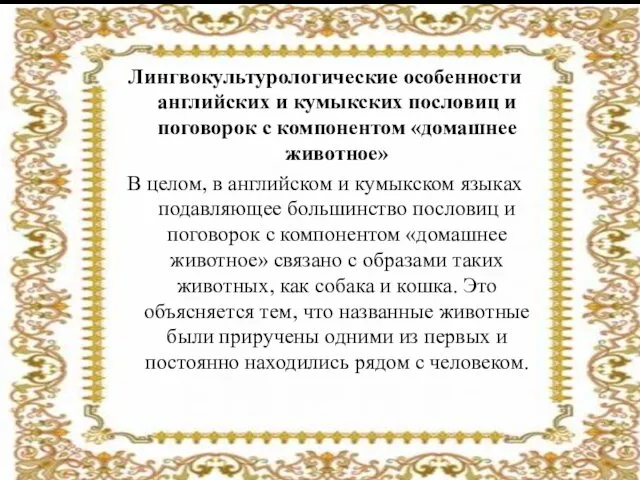 Лингвокультурологические особенности английских и кумыкских пословиц и поговорок с компонентом «домашнее животное»

В целом, в английском и кумыкском языках подавляющее большинство пословиц и поговорок с компонентом «домашнее животное» связано с образами таких животных, как собака и кошка. Это объясняется тем, что названные животные были приручены одними из первых и постоянно находились рядом с человеком.